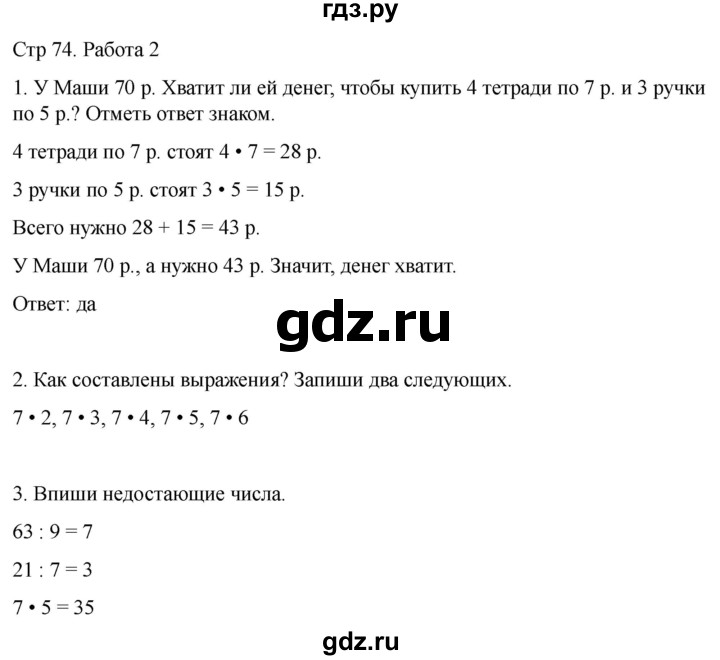 гдз.ру

Стр 74. Работа 2

1. У Маши 70 р. Хватит ли ей денег, чтобы купить 4 тетради по 7 р. и 3 ручки по 5 р.? Отметь ответ знаком.

4 тетради по 7 р. стоят $4 \cdot 7 = 28$ р.

3 ручки по 5 р. стоят $3 \cdot 5 = 15$ р.

Всего нужно $28 + 15 = 43$ р.

У Маши 70 р., а нужно 43 р. Значит, денег хватит.

Ответ: да

gdz.ru

2. Как составлены выражения? Запиши два следующих.

$7 \cdot 2$, $7 \cdot 3$, $7 \cdot 4$, $7 \cdot 5$, $7 \cdot 6$

3. Впиши недостающие числа.

$63 : 9 = 7$

$21 : 7 = 3$

$7 \cdot 5 = 35$

gdz.ru